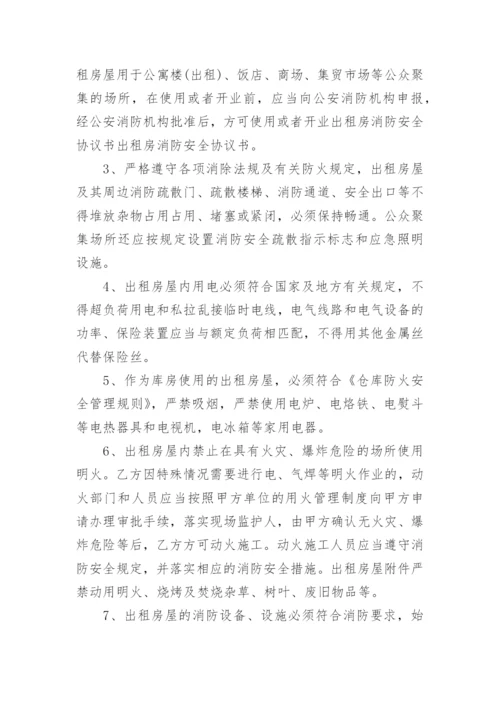 租房屋用于公寓楼(出租)、饭店、商场、集贸市场等公众聚集的场所，在使用或者开业前，应当向公安消防机构申报，经公安消防机构批准后，方可使用或者开业出租房消防安全协议书出租房消防安全协议书。

3、严格遵守各项消除法规及有关防火规定，出租房屋及其周边消防疏散门、疏散楼梯、消防通道、安全出口等不得堆放杂物占用占用、堵塞或紧闭，必须保持畅通。公众聚集场所还应按规定设置消防安全疏散指示标志和应急照明设施。

4、出租房屋内用电必须符合国家及地方有关规定，不得超负荷用电和私拉乱接临时电线，电气线路和电气设备的功率、保险装置应当与额定负荷相匹配，不得用其他金属丝代替保险丝。

5、作为库房使用的出租房屋，必须符合《仓库防火安全管理规则》，严禁吸烟，严禁使用电炉、电烙铁、电熨斗等电热器具和电视机，电冰箱等家用电器。

6、出租房屋内禁止在具有火灾、爆炸危险的场所使用明火。乙方因特殊情况需要进行电、气焊等明火作业的，动火部门和人员应当按照甲方单位的用火管理制度向甲方申请办理审批手续，落实现场监护人，由甲方确认无火灾、爆炸危险等后，乙方方可动火施工。动火施工人员应当遵守消防安全规定，并落实相应的消防安全措施。出租房屋附件严禁动用明火、烧烤及焚烧杂草、树叶、废旧物品等。

7、出租房屋的消防设备、设施必须符合消防要求，始